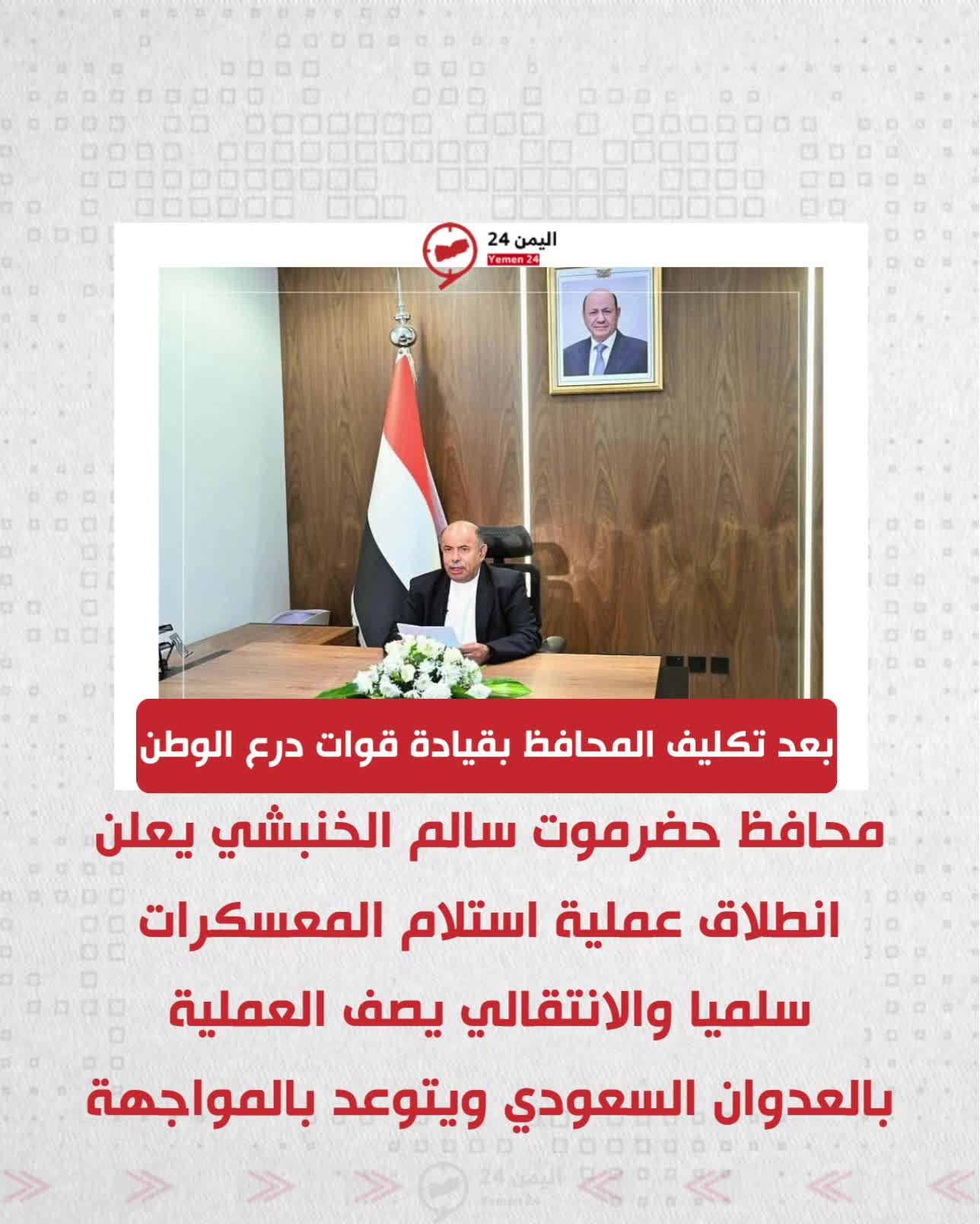 اليمن 24
Yemen 24

بعد تكليف المحافظ بقيادة قوات درع الوطن

محافظ حضرموت سالم الخنبشي يعلن انطلاق عملية استلام المعسكرات سلميا والانتقالي يصف العملية بالعدوان السعودي ويتوعد بالمواجهة

اليمن 24
Yemen 24